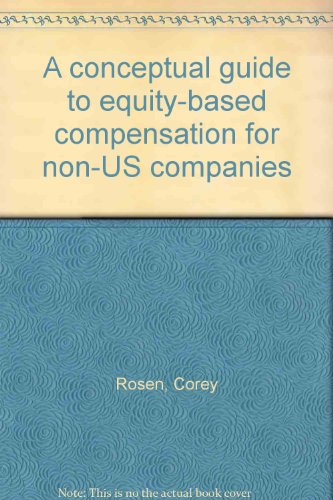 A conceptual guide to equity-based compensation for non-US companies

Rosen, Corey

Note: This is no the actual book cover